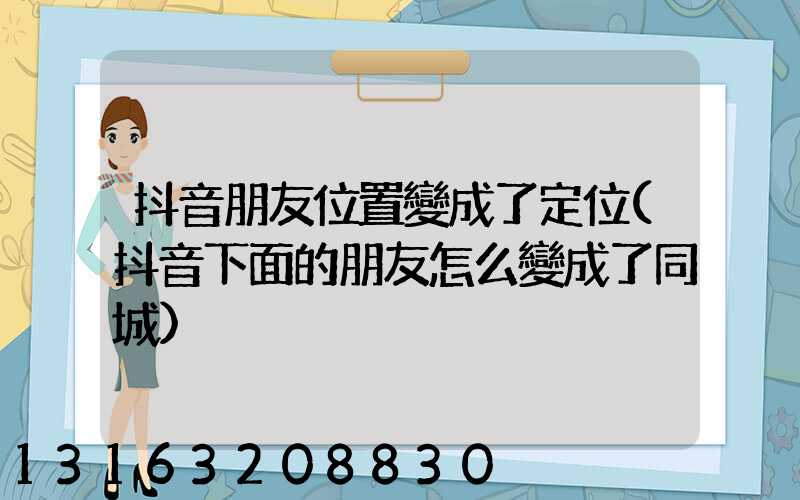 抖音朋友位置變成了定位(抖音下面的朋友怎么變成了同城)

13163208830